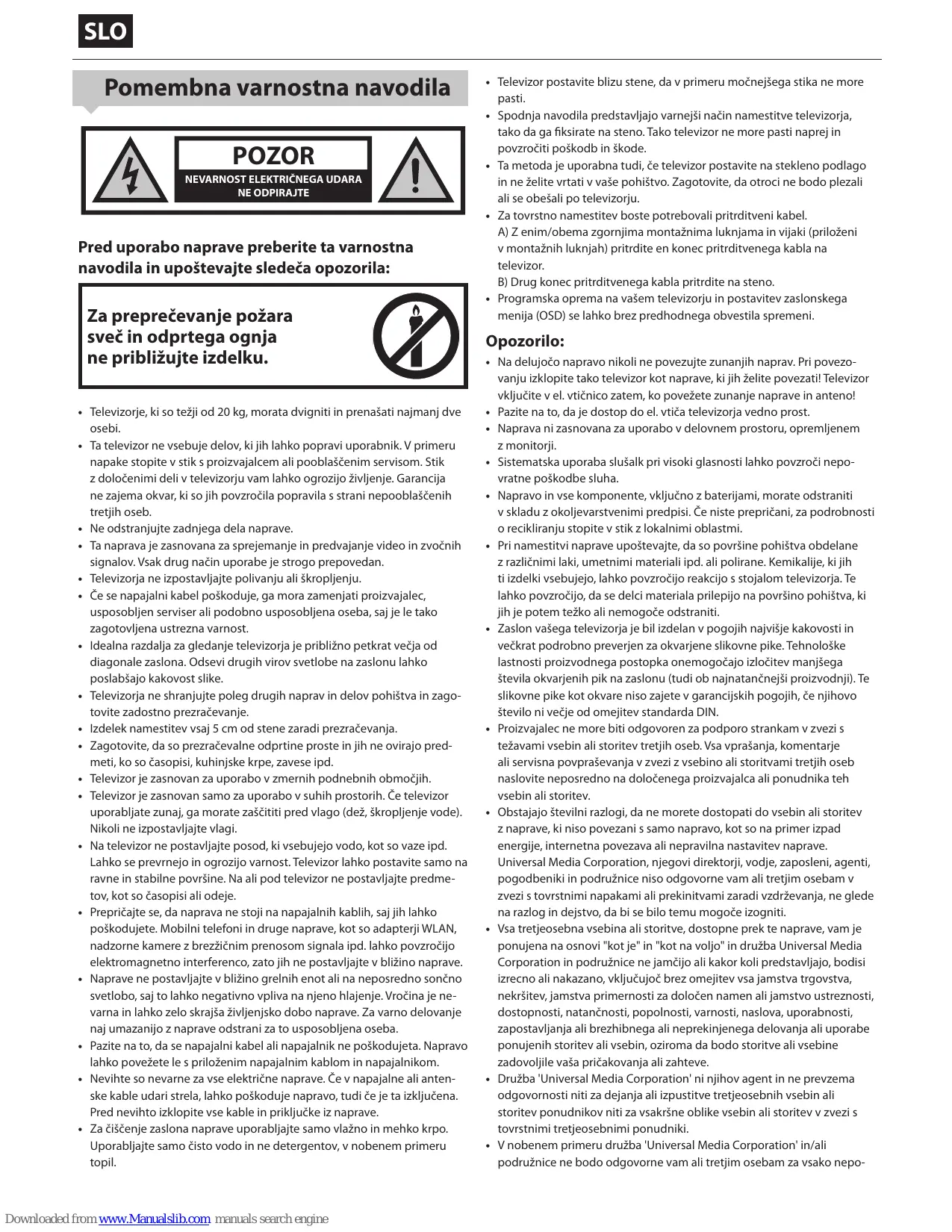 SLO

Pomembna varnostna navodila

POZOR
NEVARNOST ELEKTRIČNEGA UDARA
NE ODPIRAJTE

Pred uporabo naprave preberite ta varnostna navodila in upoštevajte sledeča opozorila:

Za preprečevanje požara sveč in odprtega ognja ne približujte izdelku.

• Televizorje, ki so težji od 20 kg, morata dvigniti in prenašati najmanj dve osebi.
• Ta televizor ne vsebuje delov, ki jih lahko popravi uporabnik. V primeru napake stopite v stik s proizvajalcem ali pooblaščenim servisom. Stik z določenimi deli v televizorju vam lahko ogrozijo življenje. Garancija ne zajema okvar, ki so jih povzročila popravila s strani nepooblaščenih tretjih oseb.
• Ne odstranjujte zadnjega dela naprave.
• Ta naprava je zasnovana za sprejemanje in predvajanje video in zvočnih signalov. Vsak drug način uporabe je strogo prepovedan.
• Televizorja ne izpostavljajte polivanju ali škropljenju.
• Če se napajalni kabel poškoduje, ga mora zamenjati proizvajalec, usposobljen serviser ali podobno usposobljena oseba, saj je le tako zagotovljena ustrezna varnost.
• Idealna razdalja za gledanje televizorja je približno petkrat večja od diagonale zaslona. Odsevi drugih virov svetlobe na zaslonu lahko poslabšajo kakovost slike.
• Televizorja ne shranjujte poleg drugih naprav in delov pohištva in zagotovite zadostno prezračevanje.
• Izdelek namestitev vsaj 5 cm od stene zaradi prezračevanja.
• Zagotovite, da so prezračevalne odprtine proste in jih ne ovirajo predmeti, ko so časopisi, kuhinjske krpe, zavese ipd.
• Televizor je zasnovan za uporabo v zmernih podnebnih območjih.
• Televizor je zasnovan samo za uporabo v suhih prostorih. Če televizor uporabljate zunaj, ga morate zaščititi pred vlago (dež, škropljenje vode). Nikoli ne izpostavljajte vlagi.
• Na televizor ne postavljajte posod, ki vsebujejo vodo, kot so vaze ipd. Lahko se prevrnejo in ogrozijo varnost. Televizor lahko postavite samo na ravne in stabilne površine. Na ali pod televizor ne postavljajte predmetov, kot so časopisi ali odeje.
• Prepričajte se, da naprava ne stoji na napajalnih kablih, saj jih lahko poškodujete. Mobilni telefoni in druge naprave, kot so adapterji WLAN, nadzorne kamere z brezžičnim prenosom signala ipd. lahko povzročijo elektromagnetno interferenco, zato jih ne postavljajte v bližino naprave.
• Naprave ne postavljajte v bližino grelnih enot ali na neposredno sončno svetlobo, saj to lahko negativno vpliva na njeno hlajenje. Vročina je nevarna in lahko zelo skrajša življenjsko dobo naprave. Za varno delovanje naj umazanijo z naprave odstrani za to usposobljena oseba.
• Pazite na to, da se napajalni kabel ali napajalnik ne poškodujeta. Napravo lahko povežete le s priloženim napajalnim kablom in napajalnikom.
• Nevihte so nevarne za vse električne naprave. Če v napajalne ali antenske kable udari strela, lahko poškoduje napravo, tudi če je ta izključena. Pred nevihto izklopite vse kable in priključke iz naprave.
• Za čiščenje zaslona naprave uporabljajte samo vlažno in mehko krpo. Uporabljajte samo čisto vodo in ne detergentov, v nobenem primeru topil.

• Televizor postavite blizu stene, da v primeru močnejšega stika ne more pasti.
• Spodnja navodila predstavljajo varnejši način namestitve televizorja, tako da ga fiksirate na steno. Tako televizor ne more pasti naprej in povzročiti poškodb in škode.
• Ta metoda je uporabna tudi, če televizor postavite na stekleno podlago in ne želite vrtati v vaše pohištvo. Zagotovite, da otroci ne bodo plezali ali se obešali po televizorju.
• Za tovrstno namestitev boste potrebovali pritrditveni kabel.
A) Z enim/obema zgornjima montažnima luknjama in vijaki (priloženi v montažnih luknjah) pritrdite en konec pritrditvenega kabla na televizor.
B) Drug konec pritrditvenega kabla pritrdite na steno.
• Programska oprema na vašem televizorju in postavitev zaslonskega menija (OSD) se lahko brez predhodnega obvestila spremeni.

Opozorilo:
• Na delujočo napravo nikoli ne povezujte zunanjih naprav. Pri povezovanju izklopite tako televizor kot naprave, ki jih želite povezati! Televizor vključite v el. vtičnico zatem, ko povežete zunanje naprave in anteno!
• Pazite na to, da je dostop do el. vtiča televizorja vedno prost.
• Naprava ni zasnovana za uporabo v delovnem prostoru, opremljenem z monitorji.
• Sistematska uporaba slušalk pri visoki glasnosti lahko povzroči nepovratne poškodbe sluha.
• Napravo in vse komponente, vključno z baterijami, morate odstraniti v skladu z okoljevarstvenimi predpisi. Če niste prepričani, za podrobnosti o recikliranju stopite v stik z lokalnimi oblastmi.
• Pri namestitvi naprave upoštevajte, da so površine pohištva obdelane z različnimi laki, umetnimi materiali ipd. ali polirane. Kemikalije, ki jih ti izdelki vsebujejo, lahko povzročijo reakcijo s stojalom televizorja. Te lahko povzročijo, da se delci materiala prilepijo na površino pohištva, ki jih je potem težko ali nemogoče odstraniti.
• Zaslon vašega televizorja je bil izdelan v pogojih najvišje kakovosti in večkrat podrobno preverjen za okvarjene slikovne pike. Tehnološke lastnosti proizvodnega postopka onemogočajo izločitev manjšega števila okvarjenih pik na zaslonu (tudi ob najnatančnejši proizvodnji). Te slikovne pike kot okvare niso zajete v garancijskih pogojih, če njihovo število ni večje od omejitev standarda DIN.
• Proizvajalec ne more biti odgovoren za podporo strankam v zvezi s težavami vsebin ali storitev tretjih oseb. Vsa vprašanja, komentarje ali servisna povpraševanja v zvezi z vsebino ali storitvami tretjih oseb naslovite neposredno na določenega proizvajalca ali ponudnika teh vsebin ali storitev.
• Obstajajo številni razlogi, da ne morete dostopati do vsebin ali storitev z naprave, ki niso povezani s samo napravo, kot so na primer izpad energije, internetna povezava ali nepravilna nastavitev naprave. Universal Media Corporation, njegovi direktorji, vodje, zaposleni, agenti, pogodbeniki in podružnice niso odgovorne vam ali tretjim osebam v zvezi s tovrstnimi napakami ali prekinitvami zaradi vzdrževanja, ne glede na razlog in dejstvo, da bi se bilo temu mogoče izogniti.
• Vsa tretjeosebna vsebina ali storitve, dostopne prek te naprave, vam je ponujena na osnovi "kot je" in "kot na voljo" in družba Universal Media Corporation in podružnice ne jamčijo ali kakor koli predstavljajo, bodisi izrecno ali nakazano, vključujoč brez omejitev vsa jamstva trgovstva, nekršitev, jamstva primernosti za določen namen ali jamstvo ustreznosti, dostopnosti, natančnosti, popolnosti, varnosti, naslova, uporabnosti, zapostavljanja ali brezhibnega ali neprekinjenega delovanja ali uporabe ponujenih storitev ali vsebin, oziroma da bodo storitve ali vsebine zadovoljile vaša pričakovanja ali zahteve.
• Družba 'Universal Media Corporation' ni njihov agent in ne prevzema odgovornosti niti za dejanja ali izpustitve tretjeosebnih vsebin ali storitev ponudnikov niti za vsakršne oblike vsebin ali storitev v zvezi s tovrstnimi tretjeosebnimi ponudniki.
• V nobenem primeru družba 'Universal Media Corporation' in/ali podružnice ne bodo odgovorne vam ali tretjim osebam za vsako nepo-

Downloaded from www.Manualslib.com manuals search engine